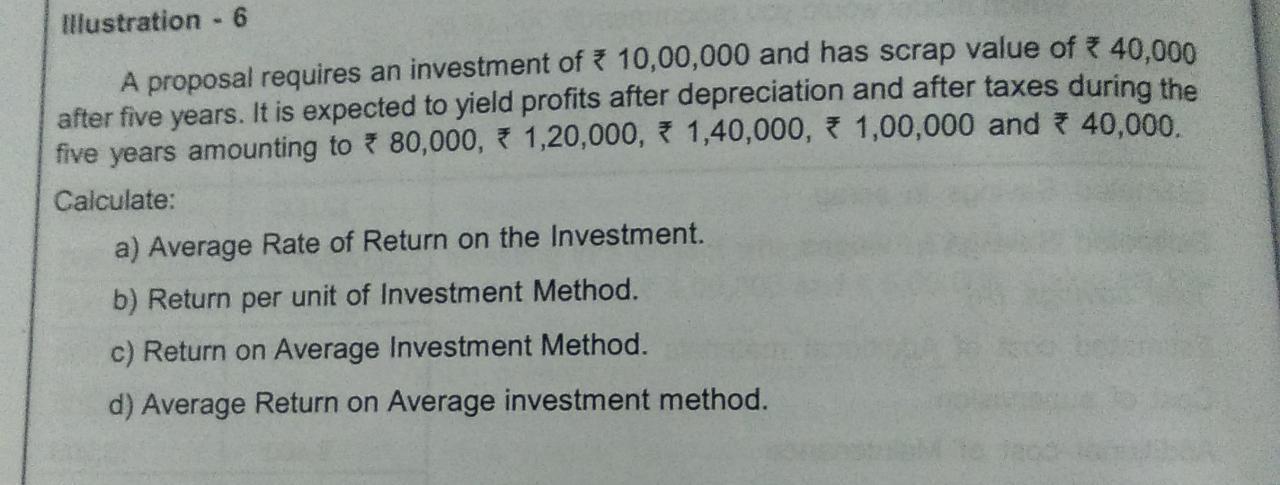 Illustration - 6

A proposal requires an investment of ₹ 10,00,000 and has scrap value of ₹ 40,000 after five years. It is expected to yield profits after depreciation and after taxes during the five years amounting to ₹ 80,000, ₹ 1,20,000, ₹ 1,40,000, ₹ 1,00,000 and ₹ 40,000.

Calculate:

a) Average Rate of Return on the Investment.

b) Return per unit of Investment Method.

c) Return on Average Investment Method.

d) Average Return on Average investment method.